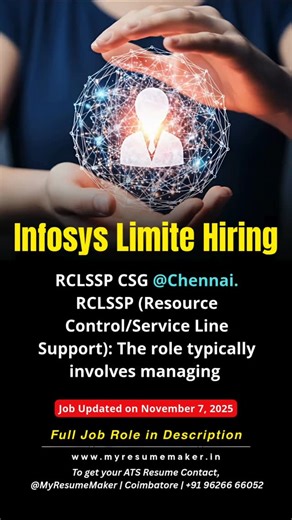 Infosys Limite Hiring

RCLSSP CSG @Chennai. RCLSSP (Resource Control/Service Line Support): The role typically involves managing

Job Updated on November 7, 2025

Full Job Role in Description

www.myresumemaker.in

To get your ATS Resume Contact, @MyResumeMaker | Coimbatore | +91 96266 66052